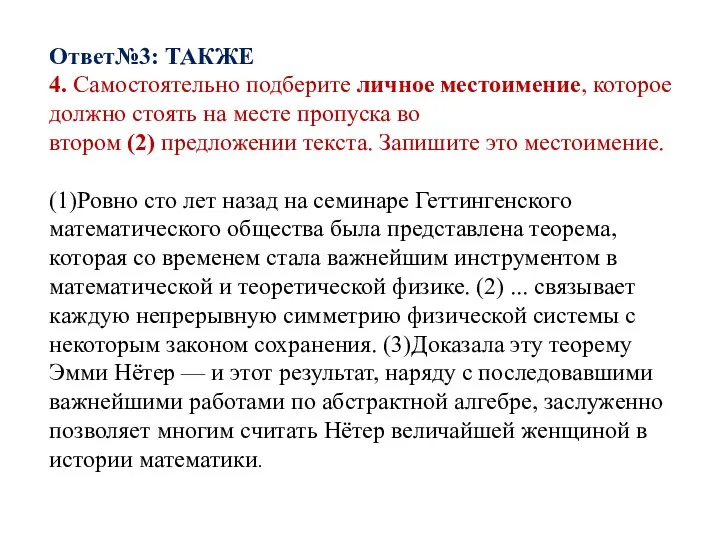 Ответ№3: ТАКЖЕ
4. Самостоятельно подберите личное местоимение, которое должно стоять на месте пропуска во втором (2) предложении текста. Запишите это местоимение.

(1)Ровно сто лет назад на семинаре Геттингенского математического общества была представлена теорема, которая со временем стала важнейшим инструментом в математической и теоретической физике. (2) ... связывает каждую непрерывную симметрию физической системы с некоторым законом сохранения. (3)Доказала эту теорему Эмми Нётер — и этот результат, наряду с последовавшими важнейшими работами по абстрактной алгебре, заслуженно позволяет многим считать Нётер величайшей женщиной в истории математики.